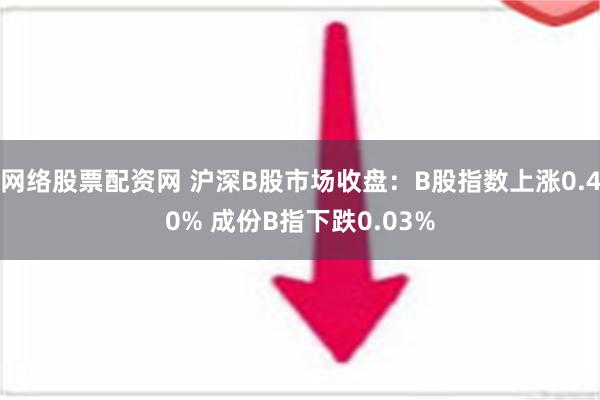 网络股票配资网 沪深B股市场收盘：B股指数上涨0.40% 成份B指下跌0.03%